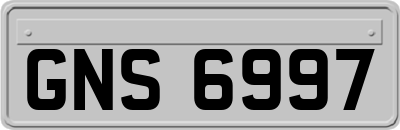 GNS 6997